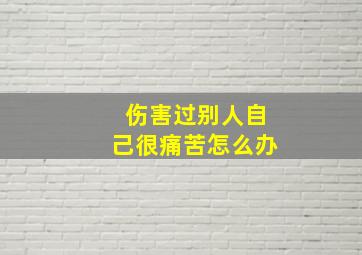 伤害过别人自己很痛苦怎么办